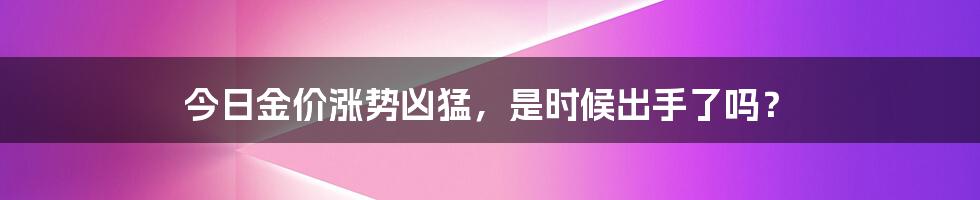 今日金价涨势凶猛，是时候出手了吗？